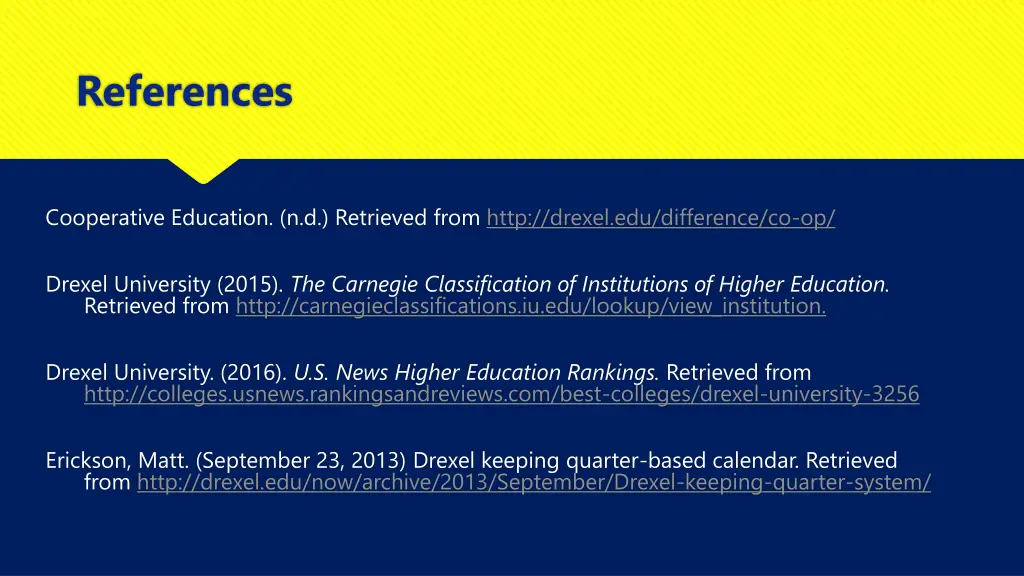 References

Cooperative Education. (n.d.) Retrieved from http://drexel.edu/difference/co-op/

Drexel University (2015). The Carnegie Classification of Institutions of Higher Education. Retrieved from http://carnegieclassifications.iu.edu/lookup/view_institution.

Drexel University. (2016). U.S. News Higher Education Rankings. Retrieved from http://colleges.usnews.rankingsandreviews.com/best-colleges/drexel-university-3256

Erickson, Matt. (September 23, 2013) Drexel keeping quarter-based calendar. Retrieved from http://drexel.edu/now/archive/2013/September/Drexel-keeping-quarter-system/